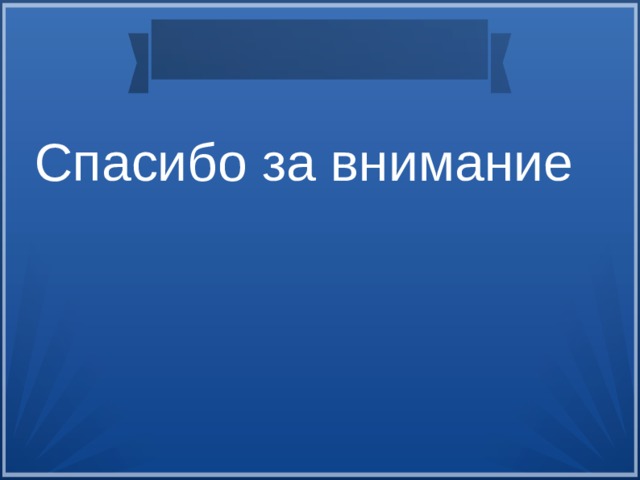 Спасибо за внимание